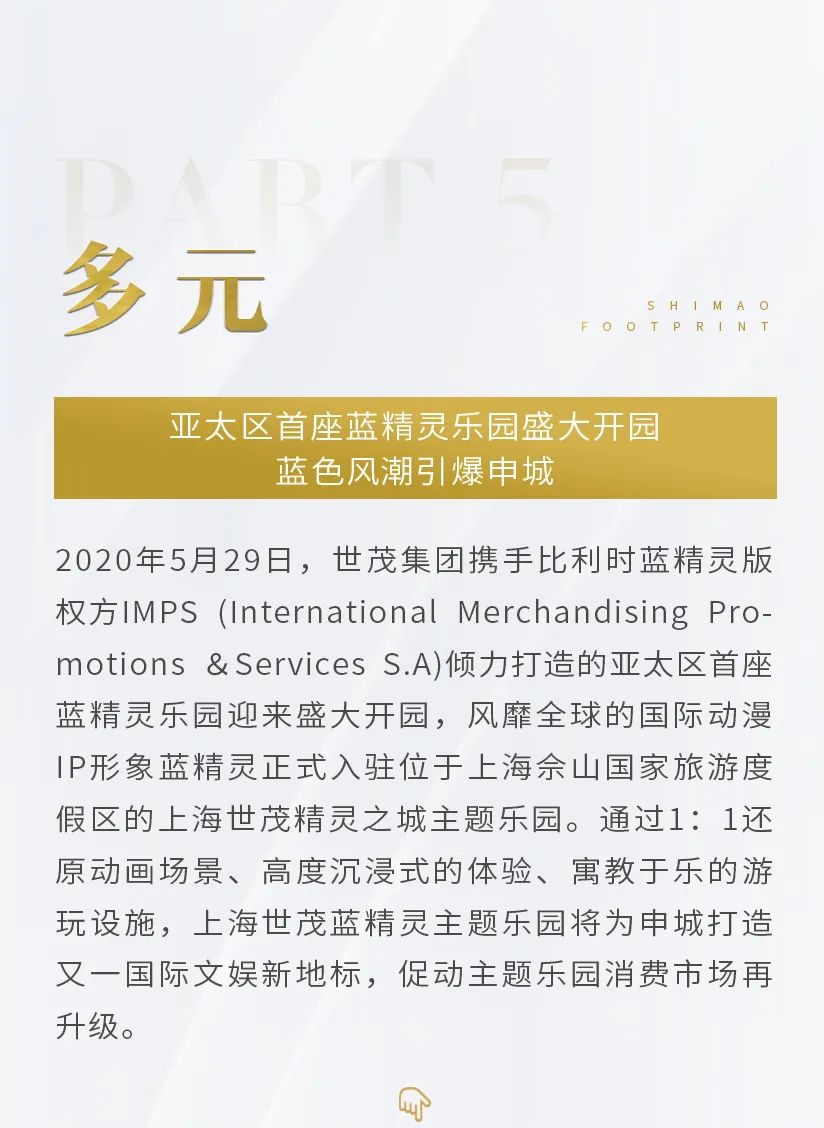 PART 5

多元

SHIMAO
FOOTPRINT

亚太区首座蓝精灵乐园盛大开园
蓝色风潮引爆申城

2020年5月29日，世茂集团携手比利时蓝精灵版权方IMPS (International Merchandising Promotions &Services S.A)倾力打造的亚太区首座蓝精灵乐园迎来盛大开园，风靡全球的国际动漫IP形象蓝精灵正式入驻位于上海佘山国家旅游度假区的上海世茂精灵之城主题乐园。通过1：1还原动画场景、高度沉浸式的体验、寓教于乐的游玩设施，上海世茂蓝精灵主题乐园将为申城打造又一国际文娱新地标，促动主题乐园消费市场再升级。